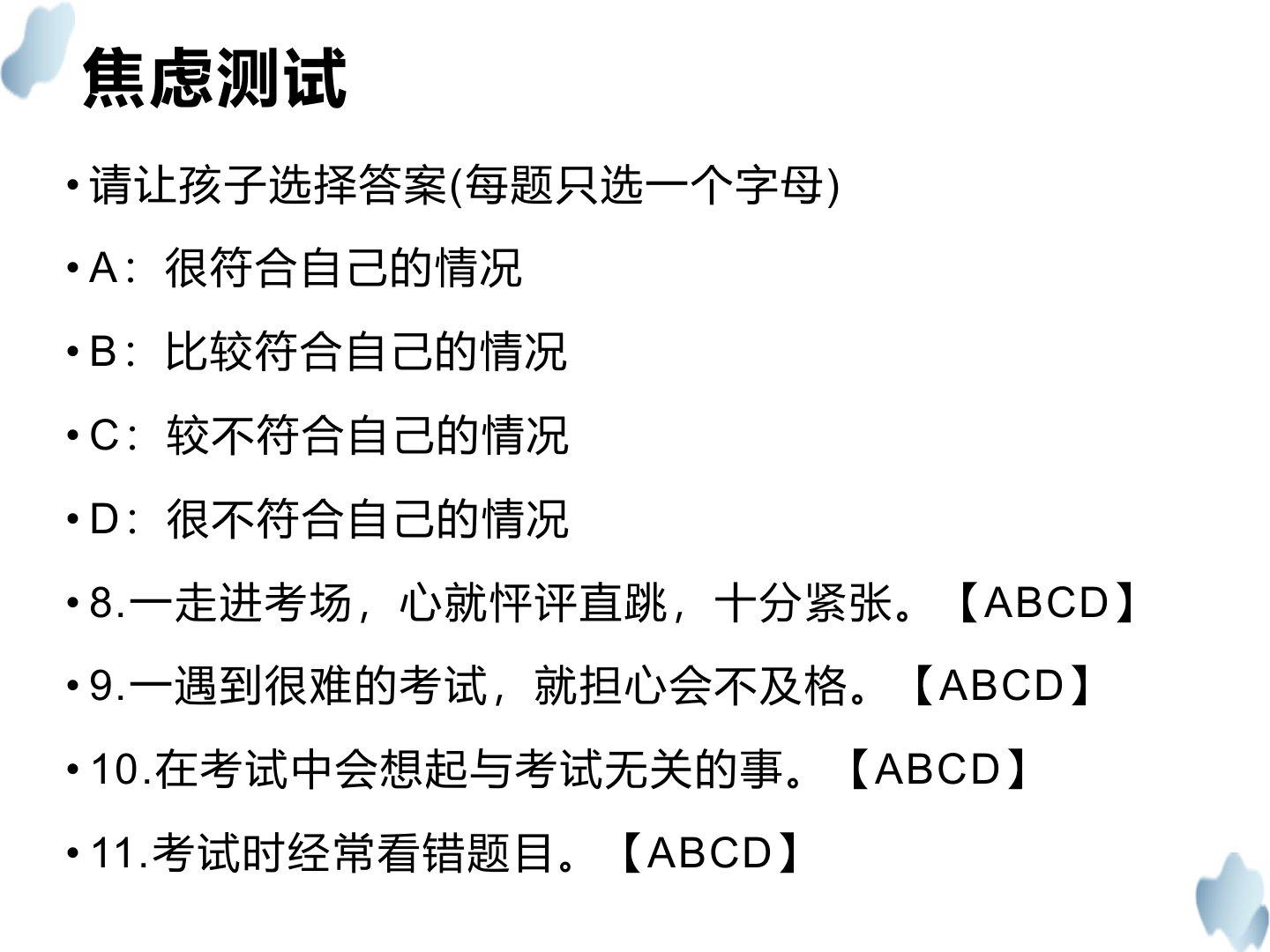 焦虑测试

• 请让孩子选择答案(每题只选一个字母)

• A：很符合自己的情况

• B：比较符合自己的情况

• C：较不符合自己的情况

• D：很不符合自己的情况

• 8.一走进考场，心就怦评直跳，十分紧张。【ABCD】

• 9.一遇到很难的考试，就担心会不及格。【ABCD】

• 10.在考试中会想起与考试无关的事。【ABCD】

• 11.考试时经常看错题目。【ABCD】